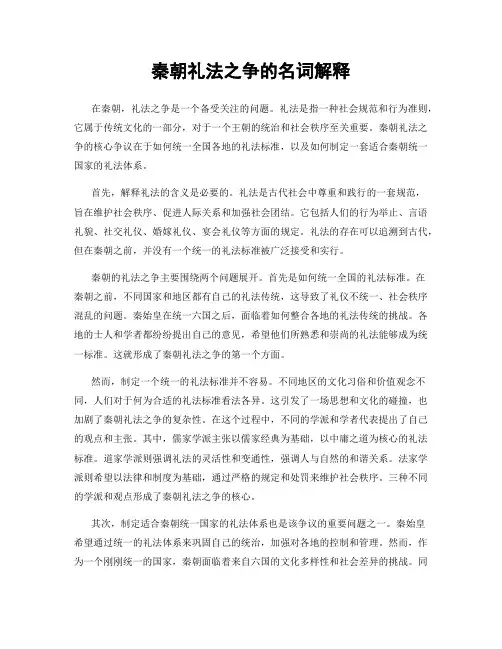 秦朝礼法之争的名词解释

在秦朝，礼法之争是一个备受关注的问题。礼法是指一种社会规范和行为准则，它属于传统文化的一部分，对于一个王朝的统治和社会秩序至关重要。秦朝礼法之争的核心争议在于如何统一全国各地的礼法标准，以及如何制定一套适合秦朝统一国家的礼法体系。

首先，解释礼法的含义是必要的。礼法是古代社会中尊重和践行的一套规范，旨在维护社会秩序、促进人际关系和加强社会团结。它包括人们的行为举止、言语礼貌、社交礼仪、婚嫁礼仪、宴会礼仪等方面的规定。礼法的存在可以追溯到古代，但在秦朝之前，并没有一个统一的礼法标准被广泛接受和实行。

秦朝的礼法之争主要围绕两个问题展开。首先是如何统一全国的礼法标准。在秦朝之前，不同国家和地区都有自己的礼法传统，这导致了礼仪不统一、社会秩序混乱的问题。秦始皇在统一六国之后，面临着如何整合各地的礼法传统的挑战。各地的士人和学者都纷纷提出自己的意见，希望他们所熟悉和崇尚的礼法能够成为统一标准。这就形成了秦朝礼法之争的第一个方面。

然而，制定一个统一的礼法标准并不容易。不同地区的文化习俗和价值观念不同，人们对于何为合适的礼法标准看法各异。这引发了一场思想和文化的碰撞，也加剧了秦朝礼法之争的复杂性。在这个过程中，不同的学派和学者代表提出了自己的观点和主张。其中，儒家学派主张以儒家经典为基础，以中庸之道为核心的礼法标准。道家学派则强调礼法的灵活性和变通性，强调人与自然的和谐关系。法家学派则希望以法律和制度为基础，通过严格的规定和处罚来维护社会秩序。三种不同的学派和观点形成了秦朝礼法之争的核心。

其次，制定适合秦朝统一国家的礼法体系也是该争议的重要问题之一。秦始皇希望通过统一的礼法体系来巩固自己的统治，加强对各地的控制和管理。然而，作为一个刚刚统一的国家，秦朝面临着来自六国的文化多样性和社会差异的挑战。同